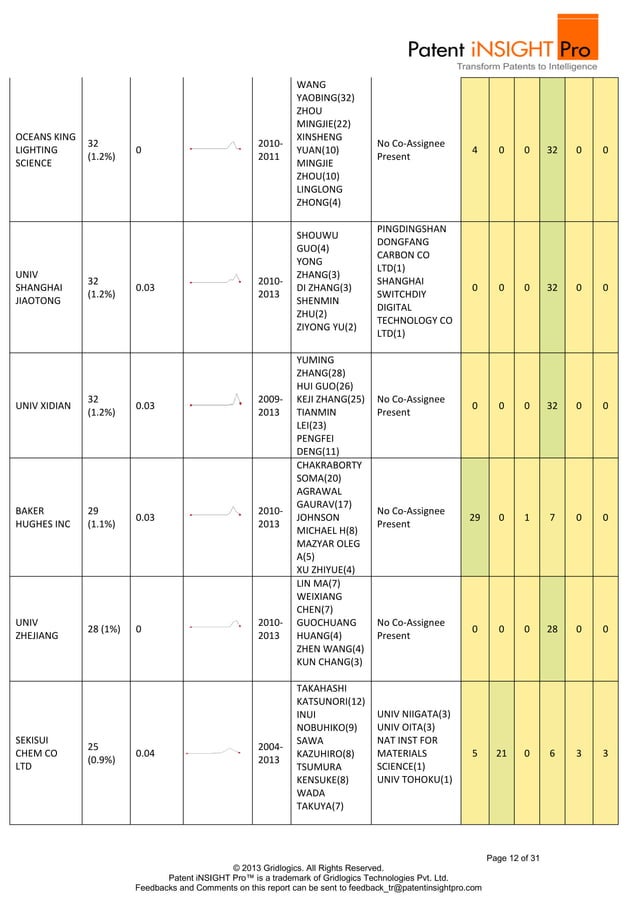 Patent iNSIGHT Pro
Transform Patents to Intelligence

| | | | | | | | | | | | | |
|---|---|---|---|---|---|---|---|---|---|---|---|---|
| OCEANS KING LIGHTING SCIENCE | 32 (1.2%) | 0 | | 2010-2011 | WANG YAOBING(32) ZHOU MINGJIE(22) XINSHENG YUAN(10) MINGJIE ZHOU(10) LINGLONG ZHONG(4) | No Co-Assignee Present | 4 | 0 | 0 | 32 | 0 | 0 |
| UNIV SHANGHAI JIAOTONG | 32 (1.2%) | 0.03 | | 2010-2013 | SHOUWU GUO(4) YONG ZHANG(3) DI ZHANG(3) SHENMIN ZHU(2) ZIYONG YU(2) | PINGDINGSHAN DONGFANG CARBON CO LTD(1) SHANGHAI SWITCHDIY DIGITAL TECHNOLOGY CO LTD(1) | 0 | 0 | 0 | 32 | 0 | 0 |
| UNIV XIDIAN | 32 (1.2%) | 0.03 | | 2009-2013 | YUMING ZHANG(28) HUI GUO(26) KEJI ZHANG(25) TIANMIN LEI(23) PENGFEI DENG(11) | No Co-Assignee Present | 0 | 0 | 0 | 32 | 0 | 0 |
| BAKER HUGHES INC | 29 (1.1%) | 0.03 | | 2010-2013 | CHAKRABORTY SOMA(20) AGRAWAL GAURAV(17) JOHNSON MICHAEL H(8) MAZYAR OLEG A(5) XU ZHIYUE(4) | No Co-Assignee Present | 29 | 0 | 1 | 7 | 0 | 0 |
| UNIV ZHEJIANG | 28 (1%) | 0 | | 2010-2013 | LIN MA(7) WEIXIANG CHEN(7) GUOCHUANG HUANG(4) ZHEN WANG(4) KUN CHANG(3) | No Co-Assignee Present | 0 | 0 | 0 | 28 | 0 | 0 |
| SEKISUI CHEM CO LTD | 25 (0.9%) | 0.04 | | 2004-2013 | TAKAHASHI KATSUNORI(12) INUI NOBUHIKO(9) SAWA KAZUHIRO(8) TSUMURA KENSUKE(8) WADA TAKUYA(7) | UNIV NIIGATA(3) UNIV OITA(3) NAT INST FOR MATERIALS SCIENCE(1) UNIV TOHOKU(1) | 5 | 21 | 0 | 6 | 3 | 3 |

Page 12 of 31
© 2013 Gridlogics. All Rights Reserved.
Patent iNSIGHT Pro™ is a trademark of Gridlogics Technologies Pvt. Ltd.
Feedbacks and Comments on this report can be sent to feedback_tr@patentinsightpro.com